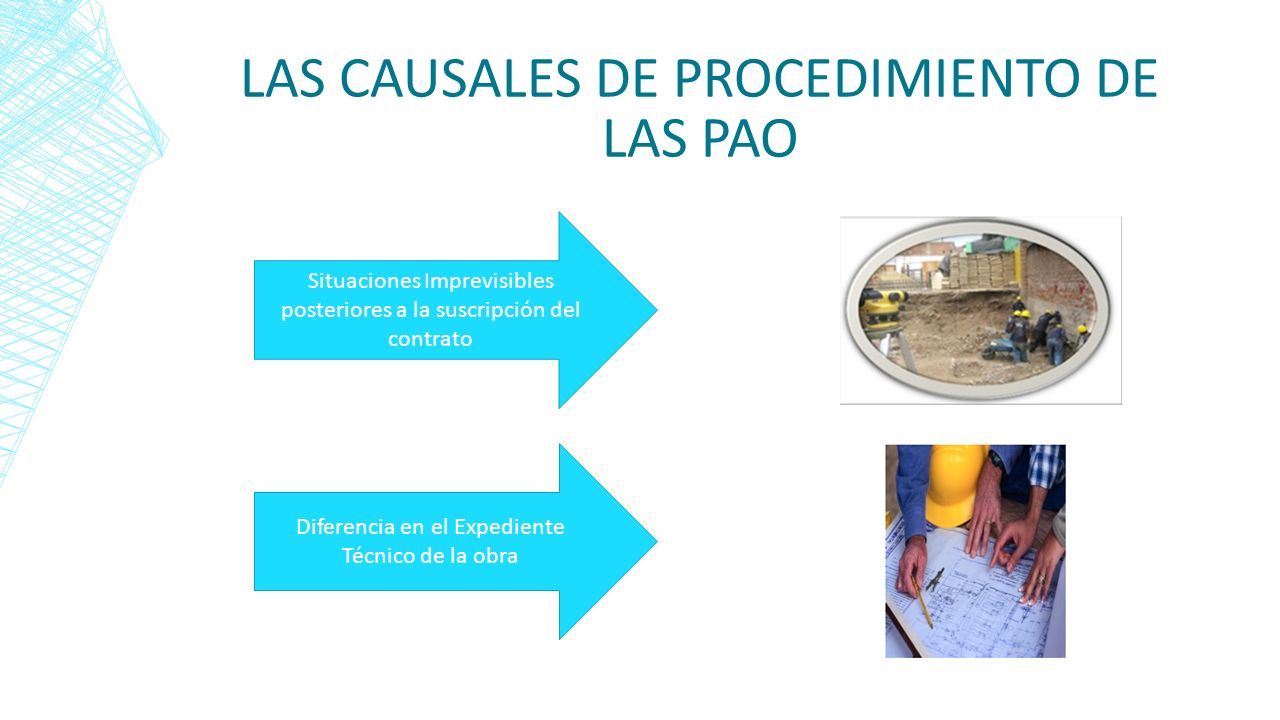 LAS CAUSALES DE PROCEDIMIENTO DE LAS PAO

Situaciones Imprevisibles posteriores a la suscripción del contrato

Diferencia en el Expediente Técnico de la obra